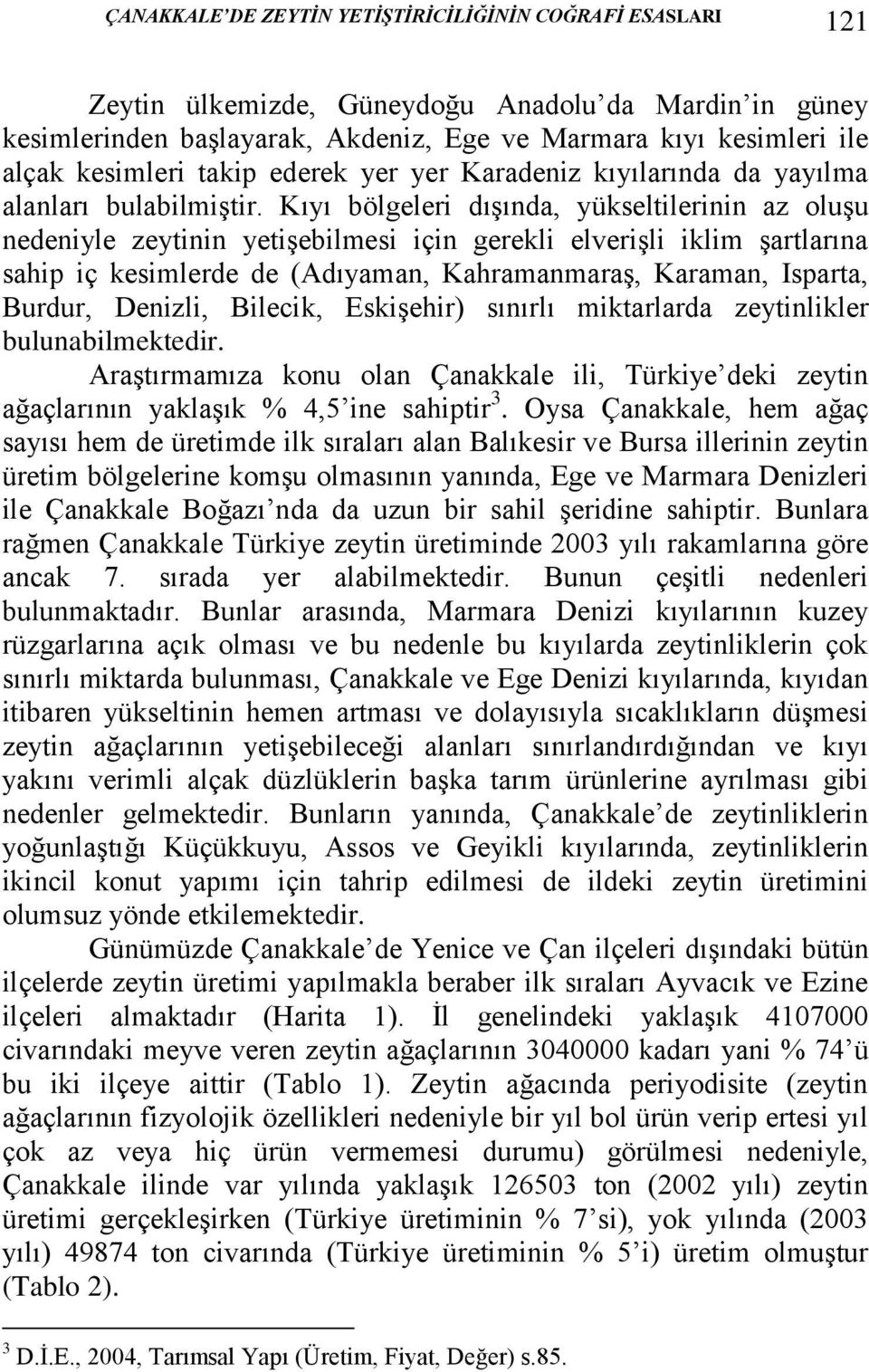 ÇANAKKALE'DE ZEYTİN YETİŞTİRİCİLİĞİNİN COĞRAFİ ESASLARI 121

Zeytin ülkemizde, Güneydoğu Anadolu'da Mardin'in güney kesimlerinden başlayarak, Akdeniz, Ege ve Marmara kıyı kesimleri ile alçak kesimleri takip ederek yer yer Karadeniz kıyılarında da yayılma alanları bulabilmiştir. Kıyı bölgeleri dışında, yükseltilerinin az oluşu nedeniyle zeytinin yetişebilmesi için gerekli elverişli iklim şartlarına sahip iç kesimlerde de (Adıyaman, Kahramanmaraş, Karaman, Isparta, Burdur, Denizli, Bilecik, Eskişehir) sınırlı miktarlarda zeytinlikler bulunabilmektedir.

Araştırmamıza konu olan Çanakkale ili, Türkiye'deki zeytin ağaçlarının yaklaşık % 4,5'ine sahiptir$^3$. Oysa Çanakkale, hem ağaç sayısı hem de üretimde ilk sıraları alan Balıkesir ve Bursa illerinin zeytin üretim bölgelerine komşu olmasının yanında, Ege ve Marmara Denizleri ile Çanakkale Boğazı'nda da uzun bir sahil şeridine sahiptir. Bunlara rağmen Çanakkale Türkiye zeytin üretiminde 2003 yılı rakamlarına göre ancak 7. sırada yer alabilmektedir. Bunun çeşitli nedenleri bulunmaktadır. Bunlar arasında, Marmara Denizi kıyılarının kuzey rüzgarlarına açık olması ve bu nedenle bu kıyılarda zeytinliklerin çok sınırlı miktarda bulunması, Çanakkale ve Ege Denizi kıyılarında, kıyıdan itibaren yükseltinin hemen artması ve dolayısıyla sıcaklıkların düşmesi zeytin ağaçlarının yetişebileceği alanları sınırlandırdığından ve kıyı yakını verimli alçak düzlüklerin başka tarım ürünlerine ayrılması gibi nedenler gelmektedir. Bunların yanında, Çanakkale'de zeytinliklerin yoğunlaştığı Küçükkuyu, Assos ve Geyikli kıyılarında, zeytinliklerin ikincil konut yapımı için tahrip edilmesi de ildeki zeytin üretimini olumsuz yönde etkilemektedir.

Günümüzde Çanakkale'de Yenice ve Çan ilçeleri dışındaki bütün ilçelerde zeytin üretimi yapılmakla beraber ilk sıraları Ayvacık ve Ezine ilçeleri almaktadır (Harita 1). İl genelindeki yaklaşık 4107000 civarındaki meyve veren zeytin ağaçlarının 3040000 kadarı yani % 74'ü bu iki ilçeye aittir (Tablo 1). Zeytin ağacında periyodisite (zeytin ağaçlarının fizyolojik özellikleri nedeniyle bir yıl bol ürün verip ertesi yıl çok az veya hiç ürün vermemesi durumu) görülmesi nedeniyle, Çanakkale ilinde var yılında yaklaşık 126503 ton (2002 yılı) zeytin üretimi gerçekleşirken (Türkiye üretiminin % 7'si), yok yılında (2003 yılı) 49874 ton civarında (Türkiye üretiminin % 5'i) üretim olmuştur (Tablo 2).

$^3$ D.İ.E., 2004, Tarımsal Yapı (Üretim, Fiyat, Değer) s.85.